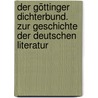 der göttinger dichterbund. zur geschichte der deutschen literatur